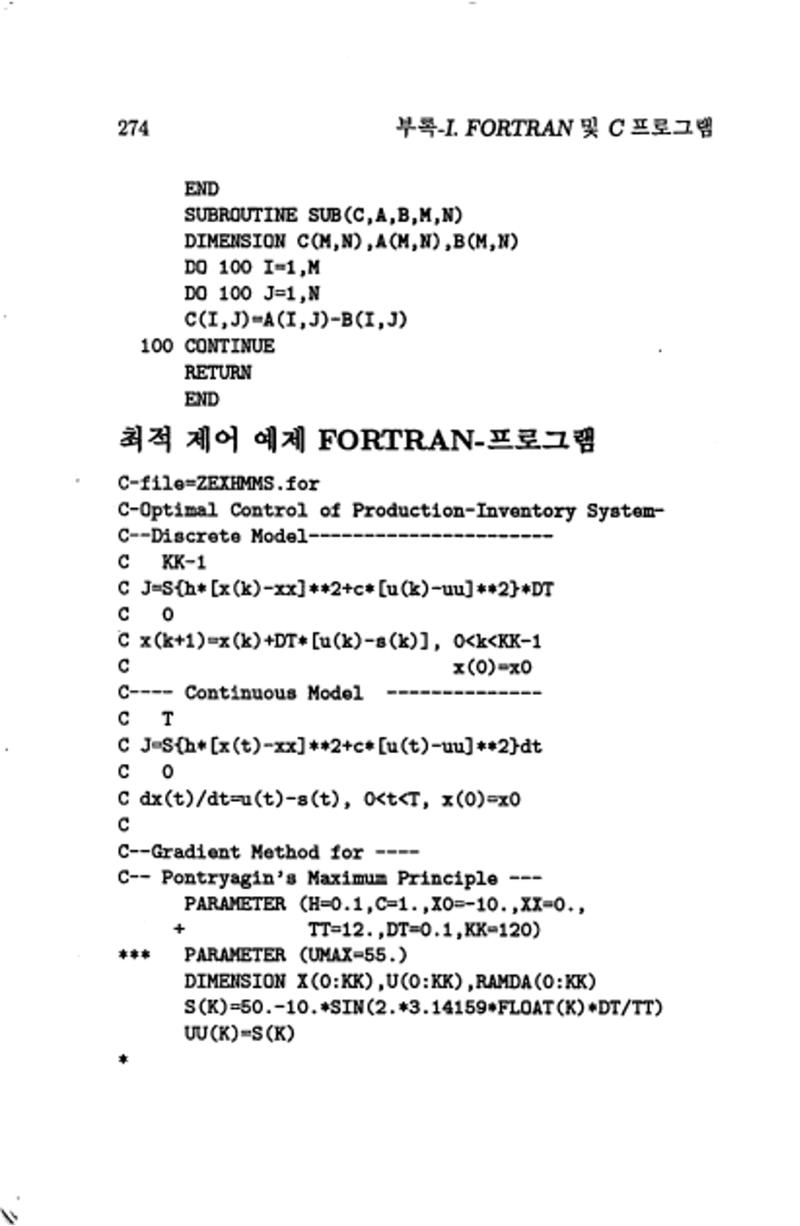 274 부록-I. FORTRAN 및 C 프로그램

END
SUBROUTINE SUB(C,A,B,M,N)
DIMENSION C(M,N),A(M,N),B(M,N)
DO 100 I=1,M
DO 100 J=1,N
C(I,J)=A(I,J)-B(I,J)
100 CONTINUE
RETURN
END

최적 제어 예제 FORTRAN-프로그램

C-file=ZEXHMMS.for
C-Optimal Control of Production-Inventory System-
C--Discrete Model----------------------
C   KK-1
C J=S{h*[x(k)-xx]**2+c*[u(k)-uu]**2}*DT
C   0
C x(k+1)=x(k)+DT*[u(k)-s(k)], 0<k<KK-1
C                                x(0)=x0
C---- Continuous Model  --------------
C   T
C J=S{h*[x(t)-xx]**2+c*[u(t)-uu]**2}dt
C   0
C dx(t)/dt=u(t)-s(t), 0<t<T, x(0)=x0
C
C--Gradient Method for ----
C-- Pontryagin's Maximum Principle ---
      PARAMETER (H=0.1,C=1.,X0=-10.,XX=0.,
     +           TT=12.,DT=0.1,KK=120)
***   PARAMETER (UMAX=55.)
      DIMENSION X(0:KK),U(0:KK),RAMDA(0:KK)
      S(K)=50.-10.*SIN(2.*3.14159*FLOAT(K)*DT/TT)
      UU(K)=S(K)
*